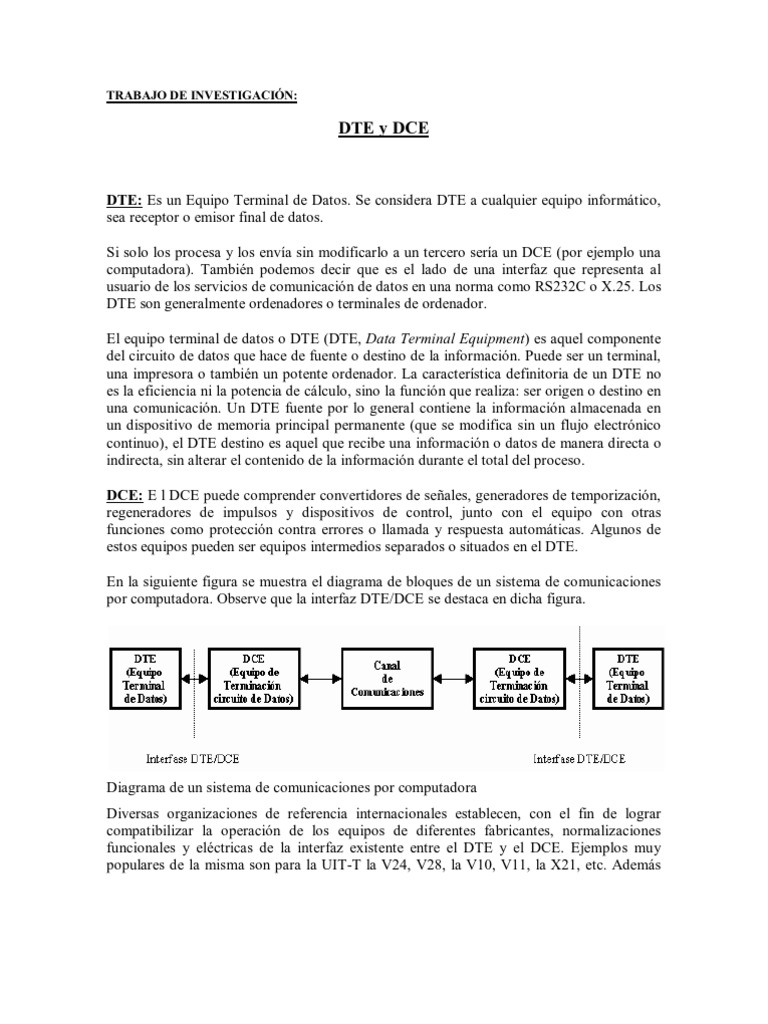 TRABAJO DE INVESTIGACIÓN:

DTE y DCE

DTE: Es un Equipo Terminal de Datos. Se considera DTE a cualquier equipo informático, sea receptor o emisor final de datos.

Si solo los procesa y los envía sin modificarlo a un tercero sería un DCE (por ejemplo una computadora). También podemos decir que es el lado de una interfaz que representa al usuario de los servicios de comunicación de datos en una norma como RS232C o X.25. Los DTE son generalmente ordenadores o terminales de ordenador.

El equipo terminal de datos o DTE (DTE, Data Terminal Equipment) es aquel componente del circuito de datos que hace de fuente o destino de la información. Puede ser un terminal, una impresora o también un potente ordenador. La característica definitoria de un DTE no es la eficiencia ni la potencia de cálculo, sino la función que realiza: ser origen o destino en una comunicación. Un DTE fuente por lo general contiene la información almacenada en un dispositivo de memoria principal permanente (que se modifica sin un flujo electrónico continuo), el DTE destino es aquel que recibe una información o datos de manera directa o indirecta, sin alterar el contenido de la información durante el total del proceso.

DCE: E l DCE puede comprender convertidores de señales, generadores de temporización, regeneradores de impulsos y dispositivos de control, junto con el equipo con otras funciones como protección contra errores o llamada y respuesta automáticas. Algunos de estos equipos pueden ser equipos intermedios separados o situados en el DTE.

En la siguiente figura se muestra el diagrama de bloques de un sistema de comunicaciones por computadora. Observe que la interfaz DTE/DCE se destaca en dicha figura.

DTE (Equipo Terminal de Datos)

DCE (Equipo de Terminación circuito de Datos)

Canal de Comunicaciones

DCE (Equipo de Terminación circuito de Datos)

DTE (Equipo Terminal de Datos)

Interfase DTE/DCE

Interfase DTE/DCE

Diagrama de un sistema de comunicaciones por computadora

Diversas organizaciones de referencia internacionales establecen, con el fin de lograr compatibilizar la operación de los equipos de diferentes fabricantes, normalizaciones funcionales y eléctricas de la interfaz existente entre el DTE y el DCE. Ejemplos muy populares de la misma son para la UIT-T la V24, V28, la V10, V11, la X21, etc. Además